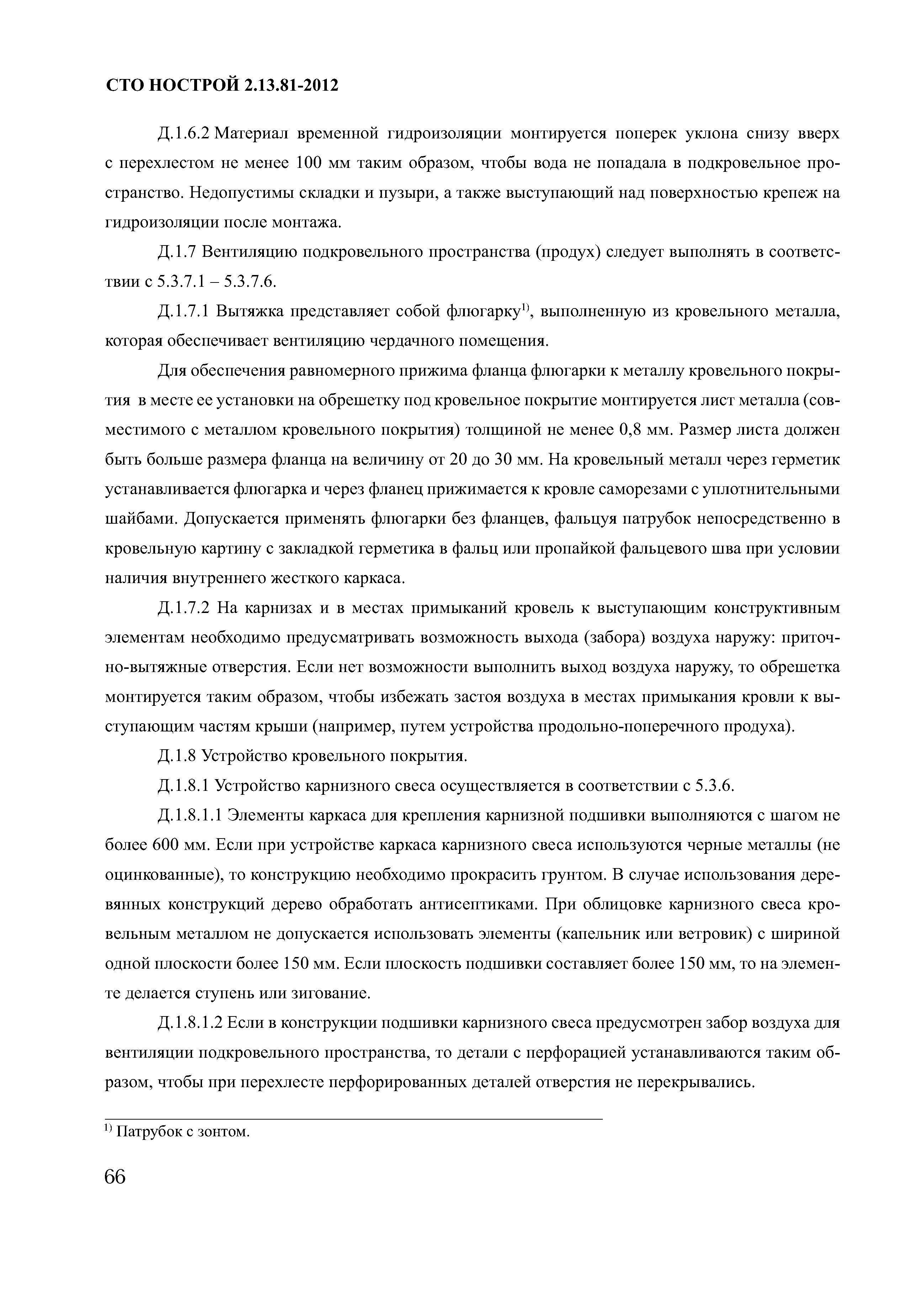 СТО НОСТРОЙ 2.13.81-2012

Д.1.6.2 Материал временной гидроизоляции монтируется поперек уклона снизу вверх с перехлестом не менее 100 мм таким образом, чтобы вода не попадала в подкровельное пространство. Недопустимы складки и пузыри, а также выступающий над поверхностью крепеж на гидроизоляции после монтажа.

Д.1.7 Вентиляцию подкровельного пространства (продух) следует выполнять в соответствии с 5.3.7.1 – 5.3.7.6.

Д.1.7.1 Вытяжка представляет собой флюгарку$^{1)}$, выполненную из кровельного металла, которая обеспечивает вентиляцию чердачного помещения.

Для обеспечения равномерного прижима фланца флюгарки к металлу кровельного покрытия в месте ее установки на обрешетку под кровельное покрытие монтируется лист металла (совместимого с металлом кровельного покрытия) толщиной не менее 0,8 мм. Размер листа должен быть больше размера фланца на величину от 20 до 30 мм. На кровельный металл через герметик устанавливается флюгарка и через фланец прижимается к кровле саморезами с уплотнительными шайбами. Допускается применять флюгарки без фланцев, фальцуя патрубок непосредственно в кровельную картину с закладкой герметика в фальц или пропайкой фальцевого шва при условии наличия внутреннего жесткого каркаса.

Д.1.7.2 На карнизах и в местах примыканий кровель к выступающим конструктивным элементам необходимо предусматривать возможность выхода (забора) воздуха наружу: приточно-вытяжные отверстия. Если нет возможности выполнить выход воздуха наружу, то обрешетка монтируется таким образом, чтобы избежать застоя воздуха в местах примыкания кровли к выступающим частям крыши (например, путем устройства продольно-поперечного продуха).

Д.1.8 Устройство кровельного покрытия.

Д.1.8.1 Устройство карнизного свеса осуществляется в соответствии с 5.3.6.

Д.1.8.1.1 Элементы каркаса для крепления карнизной подшивки выполняются с шагом не более 600 мм. Если при устройстве каркаса карнизного свеса используются черные металлы (не оцинкованные), то конструкцию необходимо прокрасить грунтом. В случае использования деревянных конструкций дерево обработать антисептиками. При облицовке карнизного свеса кровельным металлом не допускается использовать элементы (капельник или ветровик) с шириной одной плоскости более 150 мм. Если плоскость подшивки составляет более 150 мм, то на элементе делается ступень или зигование.

Д.1.8.1.2 Если в конструкции подшивки карнизного свеса предусмотрен забор воздуха для вентиляции подкровельного пространства, то детали с перфорацией устанавливаются таким образом, чтобы при перехлесте перфорированных деталей отверстия не перекрывались.

$^{1)}$ Патрубок с зонтом.

66